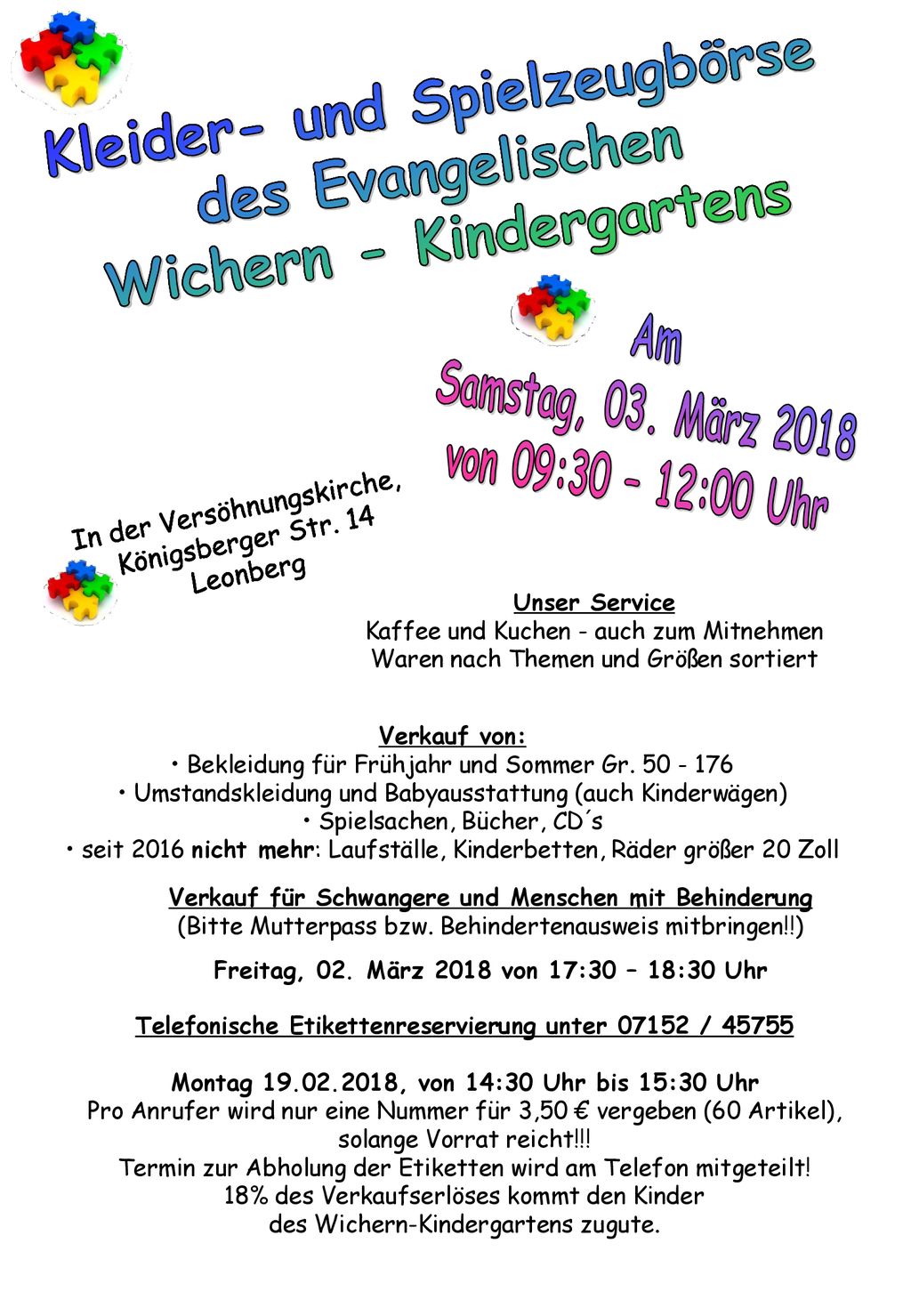 Kleider- und Spielzeugbörse des Evangelischen Wichern - Kindergartens

Am
Samstag, 03. März 2018
von 09:30 – 12:00 Uhr

In der Versöhnungskirche,
Königsberger Str. 14
Leonberg

Unser Service
Kaffee und Kuchen - auch zum Mitnehmen
Waren nach Themen und Größen sortiert

Verkauf von:
• Bekleidung für Frühjahr und Sommer Gr. 50 - 176
• Umstandskleidung und Babyausstattung (auch Kinderwägen)
• Spielsachen, Bücher, CD´s
• seit 2016 nicht mehr: Laufställe, Kinderbetten, Räder größer 20 Zoll

Verkauf für Schwangere und Menschen mit Behinderung
(Bitte Mutterpass bzw. Behindertenausweis mitbringen!!)

Freitag, 02. März 2018 von 17:30 – 18:30 Uhr

Telefonische Etikettenreservierung unter 07152 / 45755

Montag 19.02.2018, von 14:30 Uhr bis 15:30 Uhr
Pro Anrufer wird nur eine Nummer für 3,50 € vergeben (60 Artikel), solange Vorrat reicht!!!
Termin zur Abholung der Etiketten wird am Telefon mitgeteilt!
18% des Verkaufserlöses kommt den Kinder
des Wichern-Kindergartens zugute.